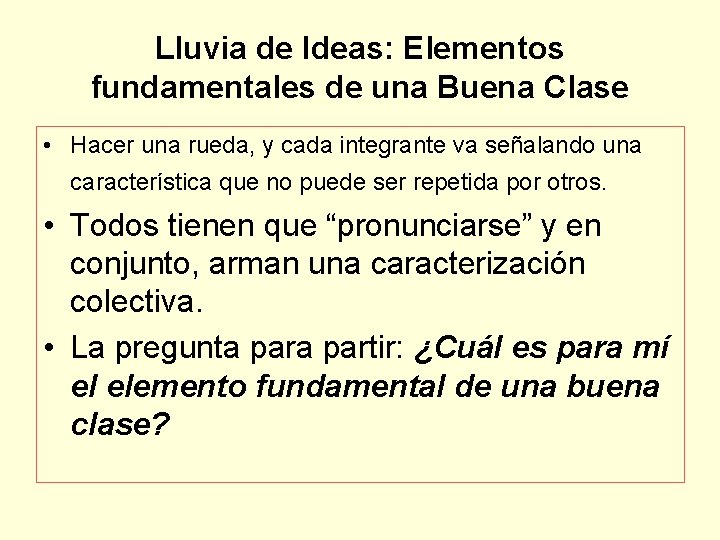 Lluvia de Ideas: Elementos fundamentales de una Buena Clase

• Hacer una rueda, y cada integrante va señalando una característica que no puede ser repetida por otros.

• Todos tienen que "pronunciarse" y en conjunto, arman una caracterización colectiva.

• La pregunta para partir: ¿Cuál es para mí el elemento fundamental de una buena clase?